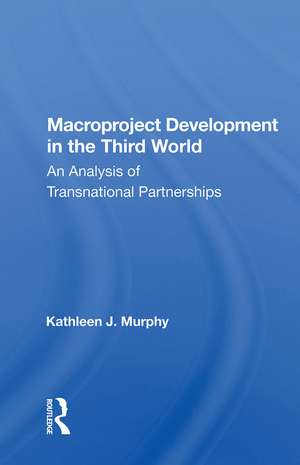 Macroproject Development in the Third World

An Analysis of Transnational Partnerships

Kathleen J. Murphy

ROUTLEDGE